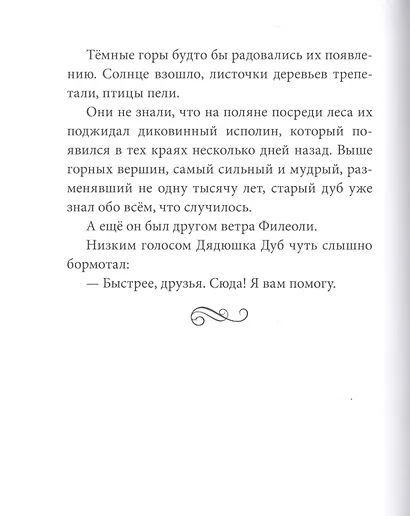 Тёмные горы будто бы радовались их появлению. Солнце взошло, листочки деревьев трепетали, птицы пели.

Они не знали, что на поляне посреди леса их поджидал диковинный исполин, который появился в тех краях несколько дней назад. Выше горных вершин, самый сильный и мудрый, разменявший не одну тысячу лет, старый дуб уже знал обо всём, что случилось.

А ещё он был другом ветра Филеоли.

Низким голосом Дядюшка Дуб чуть слышно бормотал:

— Быстрее, друзья. Сюда! Я вам помогу.